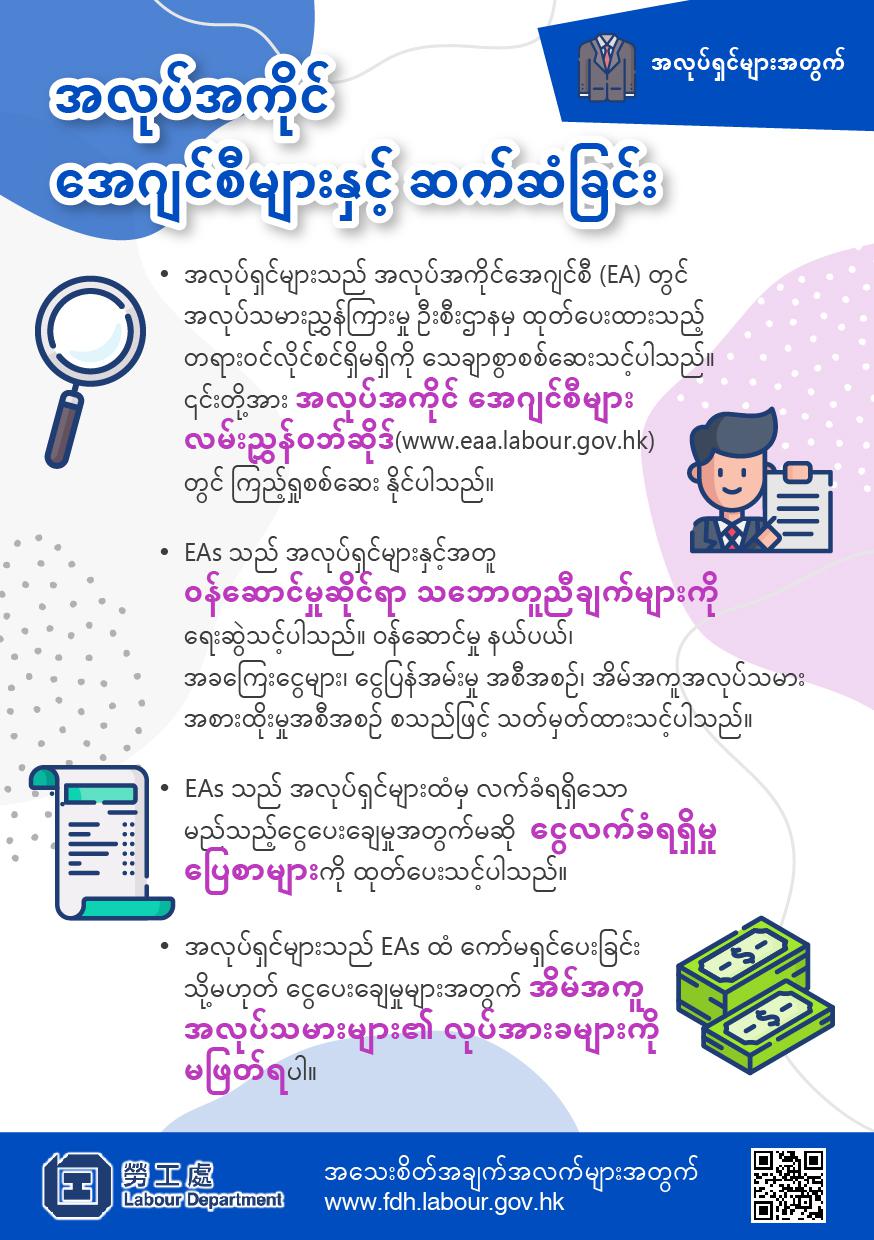 အလုပ်ရှင်များအတွက်

အလုပ်အကိုင် အေဂျင်စီများနှင့် ဆက်ဆံခြင်း

• အလုပ်ရှင်များသည် အလုပ်အကိုင်အေဂျင်စီ (EA) တွင် အလုပ်သမားညွှန်ကြားမှု ဦးစီးဌာနမှ ထုတ်ပေးထားသည့် တရားဝင်လိုင်စင်ရှိမရှိကို သေချာစွာစစ်ဆေးသင့်ပါသည်။ ၎င်းတို့အား အလုပ်အကိုင် အေဂျင်စီများ လမ်းညွှန်ဝဘ်ဆိုဒ်(www.eaa.labour.gov.hk) တွင် ကြည့်ရှုစစ်ဆေး နိုင်ပါသည်။

• EAs သည် အလုပ်ရှင်များနှင့်အတူ ဝန်ဆောင်မှုဆိုင်ရာ သဘောတူညီချက်များကို ရေးဆွဲသင့်ပါသည်။ ဝန်ဆောင်မှု နယ်ပယ်၊ အခကြေးငွေများ၊ ငွေပြန်အမ်းမှု အစီအစဉ်၊ အိမ်အကူအလုပ်သမား အစားထိုးမှုအစီအစဉ် စသည်ဖြင့် သတ်မှတ်ထားသင့်ပါသည်။

• EAs သည် အလုပ်ရှင်များထံမှ လက်ခံရရှိသော မည်သည့်ငွေပေးချေမှုအတွက်မဆို ငွေလက်ခံရရှိမှု ပြေစာများကို ထုတ်ပေးသင့်ပါသည်။

• အလုပ်ရှင်များသည် EAs ထံ ကော်မရှင်ပေးခြင်း သို့မဟုတ် ငွေပေးချေမှုများအတွက် အိမ်အကူ အလုပ်သမားများ၏ လုပ်အားခများကို မဖြတ်ရပါ။

勞工處
Labour Department

အသေးစိတ်အချက်အလက်များအတွက်
www.fdh.labour.gov.hk